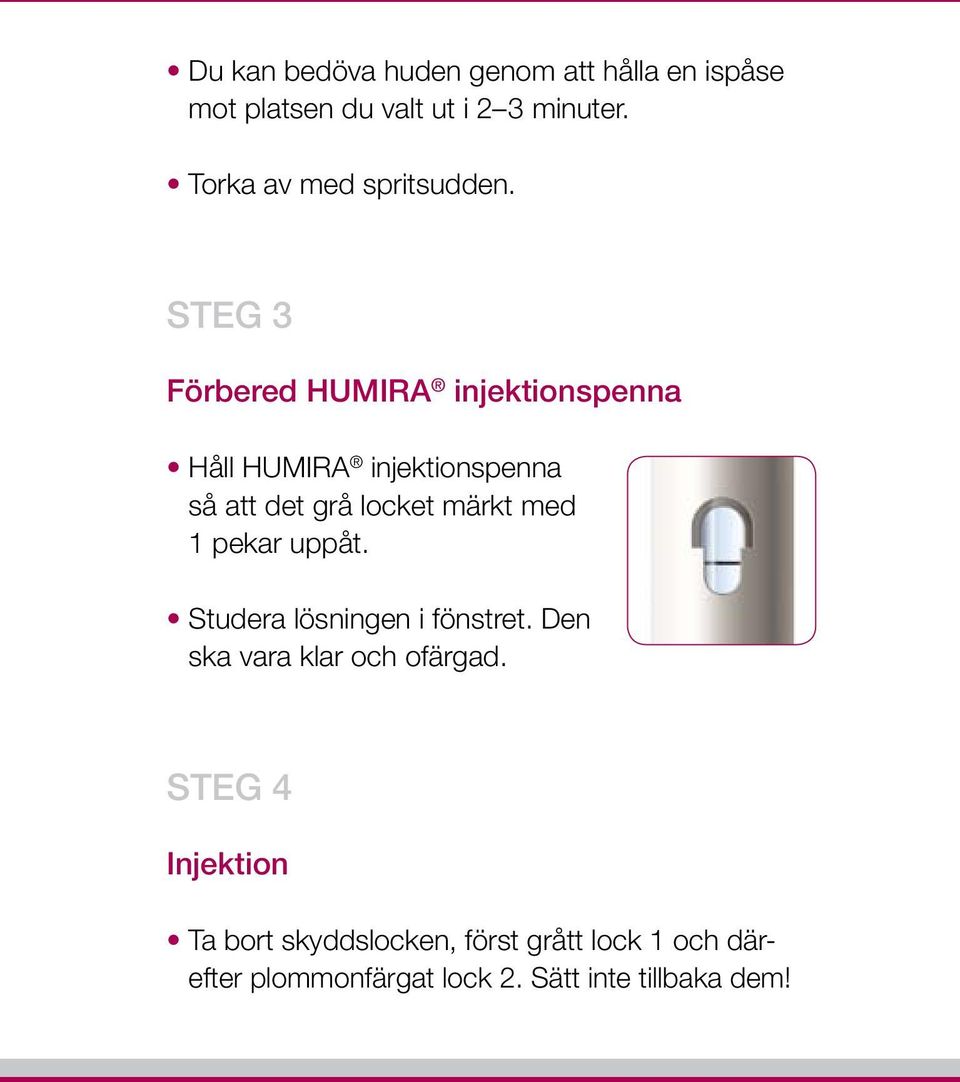 • Du kan bedöva huden genom att hålla en ispåse mot platsen du valt ut i 2–3 minuter.

• Torka av med spritsudden.

STEG 3

Förbered HUMIRA® injektionspenna

• Håll HUMIRA® injektionspenna så att det grå locket märkt med 1 pekar uppåt.

• Studera lösningen i fönstret. Den ska vara klar och ofärgad.

STEG 4

Injektion

• Ta bort skyddslocken, först grått lock 1 och därefter plommonfärgat lock 2. Sätt inte tillbaka dem!